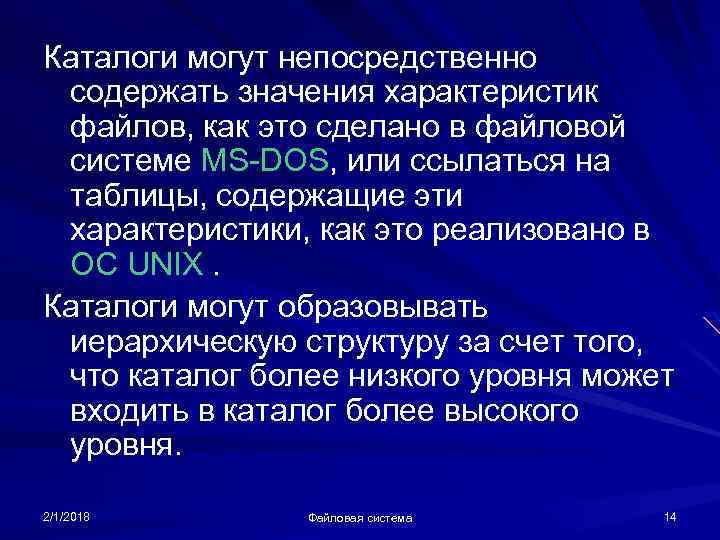 Каталоги могут непосредственно содержать значения характеристик файлов, как это сделано в файловой системе MS-DOS, или ссылаться на таблицы, содержащие эти характеристики, как это реализовано в ОС UNIX .

Каталоги могут образовывать иерархическую структуру за счет того, что каталог более низкого уровня может входить в каталог более высокого уровня.

2/1/2018

Файловая система

14